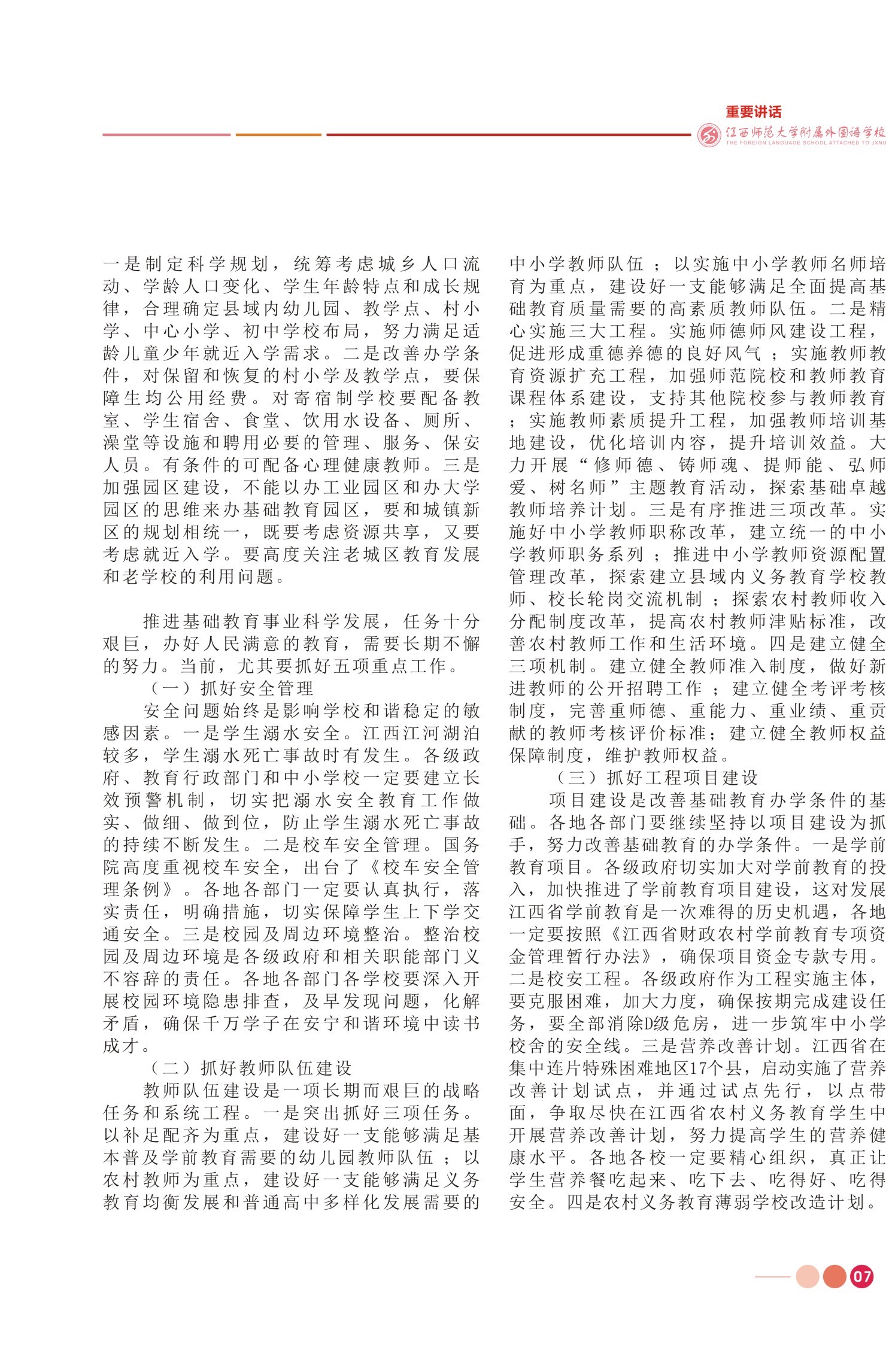 重要讲话

江西师范大学附属外国语学校
THE FOREIGN LANGUAGE SCHOOL ATTACHED TO JXNU

一是制定科学规划，统筹考虑城乡人口流动、学龄人口变化、学生年龄特点和成长规律，合理确定县域内幼儿园、教学点、村小学、中心小学、初中学校布局，努力满足适龄儿童少年就近入学需求。二是改善办学条件，对保留和恢复的村小学及教学点，要保障生均公用经费。对寄宿制学校要配备教室、学生宿舍、食堂、饮用水设备、厕所、澡堂等设施和聘用必要的管理、服务、保安人员。有条件的可配备心理健康教师。三是加强园区建设，不能以办工业园区和办大学园区的思维来办基础教育园区，要和城镇新区的规划相统一，既要考虑资源共享，又要考虑就近入学。要高度关注老城区教育发展和老学校的利用问题。

推进基础教育事业科学发展，任务十分艰巨，办好人民满意的教育，需要长期不懈的努力。当前，尤其要抓好五项重点工作。

（一）抓好安全管理

安全问题始终是影响学校和谐稳定的敏感因素。一是学生溺水安全。江西江河湖泊较多，学生溺水死亡事故时有发生。各级政府、教育行政部门和中小学校一定要建立长效预警机制，切实把溺水安全教育工作做实、做细、做到位，防止学生溺水死亡事故的持续不断发生。二是校车安全管理。国务院高度重视校车安全，出台了《校车安全管理条例》。各地各部门一定要认真执行，落实责任，明确措施，切实保障学生上下学交通安全。三是校园及周边环境整治。整治校园及周边环境是各级政府和相关职能部门义不容辞的责任。各地各部门各学校要深入开展校园环境隐患排查，及早发现问题，化解矛盾，确保千万学子在安宁和谐环境中读书成才。

（二）抓好教师队伍建设

教师队伍建设是一项长期而艰巨的战略任务和系统工程。一是突出抓好三项任务。以补足配齐为重点，建设好一支能够满足基本普及学前教育需要的幼儿园教师队伍；以农村教师为重点，建设好一支能够满足义务教育均衡发展和普通高中多样化发展需要的中小学教师队伍；以实施中小学教师名师培育为重点，建设好一支能够满足全面提高基础教育质量需要的高素质教师队伍。二是精心实施三大工程。实施师德师风建设工程，促进形成重德养德的良好风气；实施教师教育资源扩充工程，加强师范院校和教师教育课程体系建设，支持其他院校参与教师教育；实施教师素质提升工程，加强教师培训基地建设，优化培训内容，提升培训效益。大力开展“修师德、铸师魂、提师能、弘师爱、树名师”主题教育活动，探索基础卓越教师培养计划。三是有序推进三项改革。实施好中小学教师职称改革，建立统一的中小学教师职务系列；推进中小学教师资源配置管理改革，探索建立县域内义务教育学校教师、校长轮岗交流机制；探索农村教师收入分配制度改革，提高农村教师津贴标准，改善农村教师工作和生活环境。四是建立健全三项机制。建立健全教师准入制度，做好新进教师的公开招聘工作；建立健全考评考核制度，完善重师德、重能力、重业绩、重贡献的教师考核评价标准；建立健全教师权益保障制度，维护教师权益。

（三）抓好工程项目建设

项目建设是改善基础教育办学条件的基础。各地各部门要继续坚持以项目建设为抓手，努力改善基础教育的办学条件。一是学前教育项目。各级政府切实加大对学前教育的投入，加快推进了学前教育项目建设，这对发展江西省学前教育是一次难得的历史机遇，各地一定要按照《江西省财政农村学前教育专项资金管理暂行办法》，确保项目资金专款专用。二是校安工程。各级政府作为工程实施主体，要克服困难，加大力度，确保按期完成建设任务，要全部消除D级危房，进一步筑牢中小学校舍的安全线。三是营养改善计划。江西省在集中连片特殊困难地区17个县，启动实施了营养改善计划试点，并通过试点先行，以点带面，争取尽快在江西省农村义务教育学生中开展营养改善计划，努力提高学生的营养健康水平。各地各校一定要精心组织，真正让学生营养餐吃起来、吃下去、吃得好、吃得安全。四是农村义务教育薄弱学校改造计划。

07